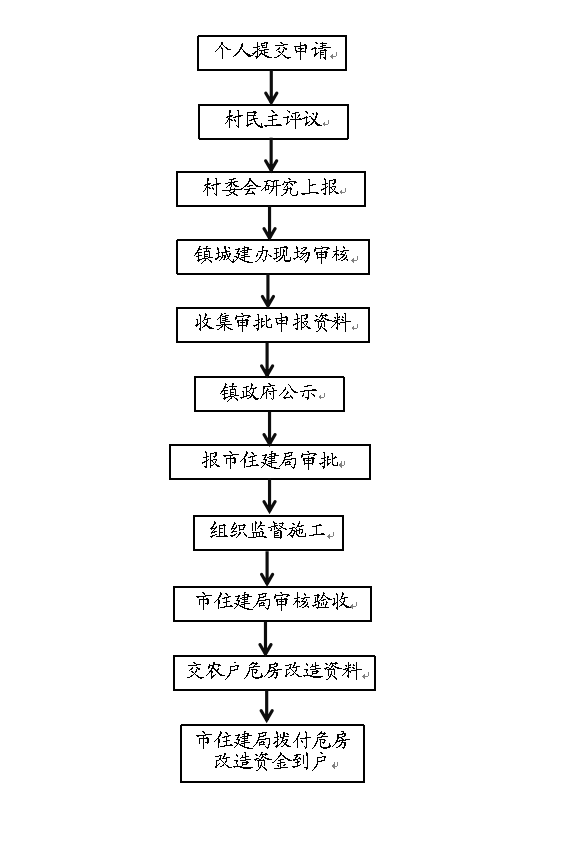 个人提交申请

村民主评议

村委会研究上报

镇城建办现场审核

收集审批申报资料

镇政府公示

报市住建局审批

组织监督施工

市住建局审核验收

交农户危房改造资料

市住建局拨付危房改造资金到户